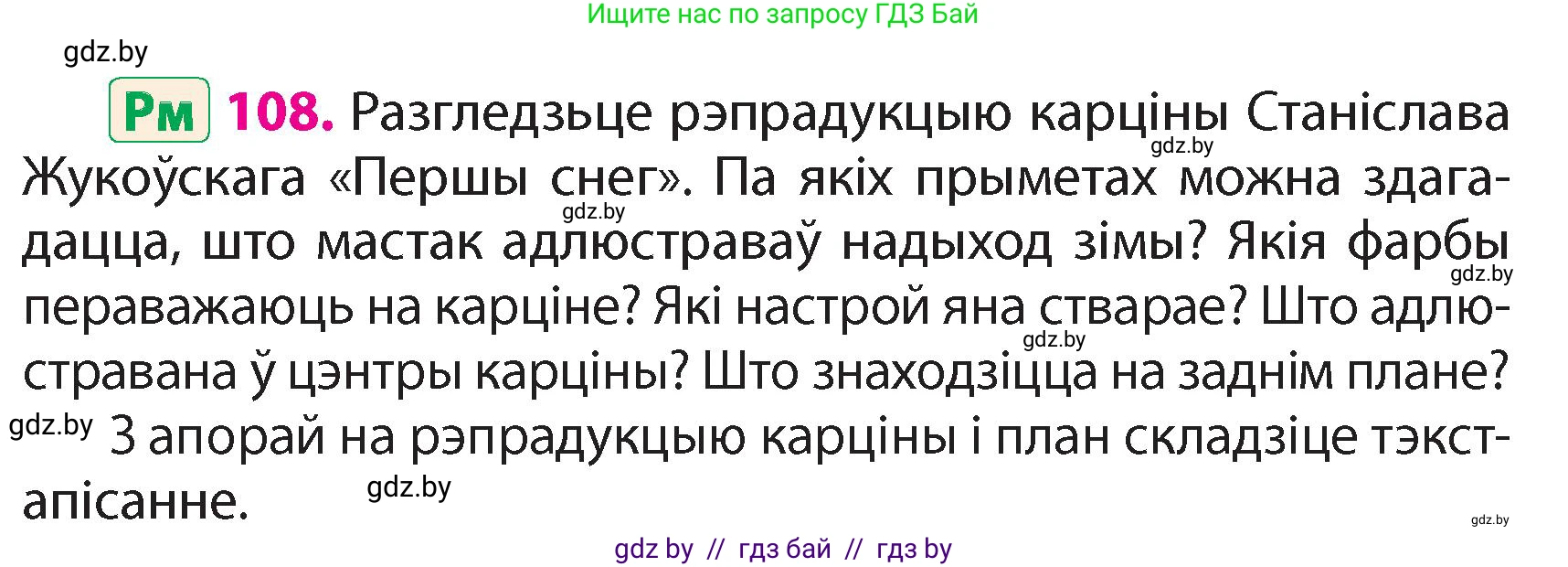 Ищите нас по запросу ГДЗ Бай

gdz.by

Рм 108. Разгледзьце рэпрадукцыю карціны Станіслава Жукоўскага «Першы снег». Па якіх прыметах можна здагадацца, што мастак адлюстраваў надыход зімы? Якія фарбы пераважаюць на карціне? Які настрой яна стварае? Што адлюстравана ў цэнтры карціны? Што знаходзіцца на заднім плане? З апорай на рэпрадукцыю карціны і план складзіце тэкст-апісанне.

gdz.by gdz.by gdz.by gdz.by gdz.by gdz.by

gdz.by

gdz by // гдз бай // гдз by